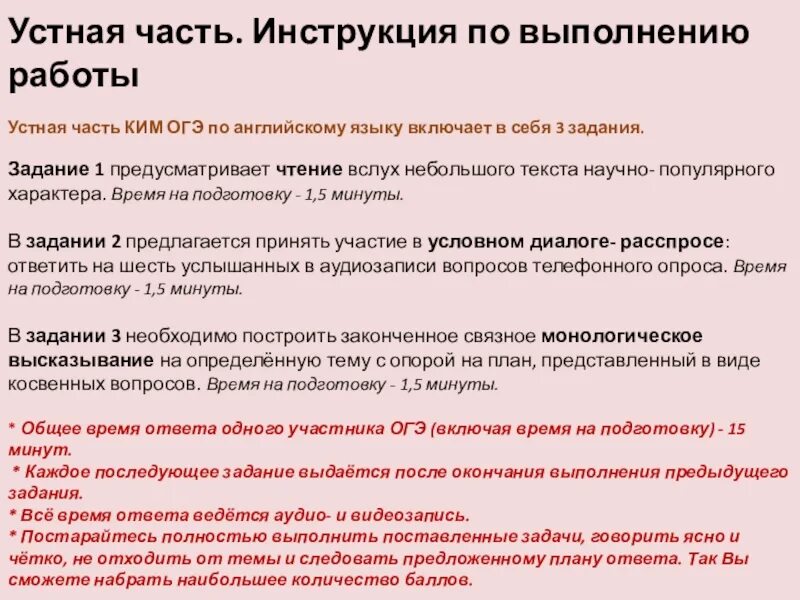 Устная часть. Инструкция по выполнению работы

Устная часть КИМ ОГЭ по английскому языку включает в себя 3 задания.

Задание 1 предусматривает чтение вслух небольшого текста научно- популярного характера. Время на подготовку - 1,5 минуты.

В задании 2 предлагается принять участие в условном диалоге- расспросе: ответить на шесть услышанных в аудиозаписи вопросов телефонного опроса. Время на подготовку - 1,5 минуты.

В задании 3 необходимо построить законченное связное монологическое высказывание на определённую тему с опорой на план, представленный в виде косвенных вопросов. Время на подготовку - 1,5 минуты.

* Общее время ответа одного участника ОГЭ (включая время на подготовку) - 15 минут.
* Каждое последующее задание выдаётся после окончания выполнения предыдущего задания.
* Всё время ответа ведётся аудио- и видеозапись.
* Постарайтесь полностью выполнить поставленные задачи, говорить ясно и чётко, не отходить от темы и следовать предложенному плану ответа. Так Вы сможете набрать наибольшее количество баллов.